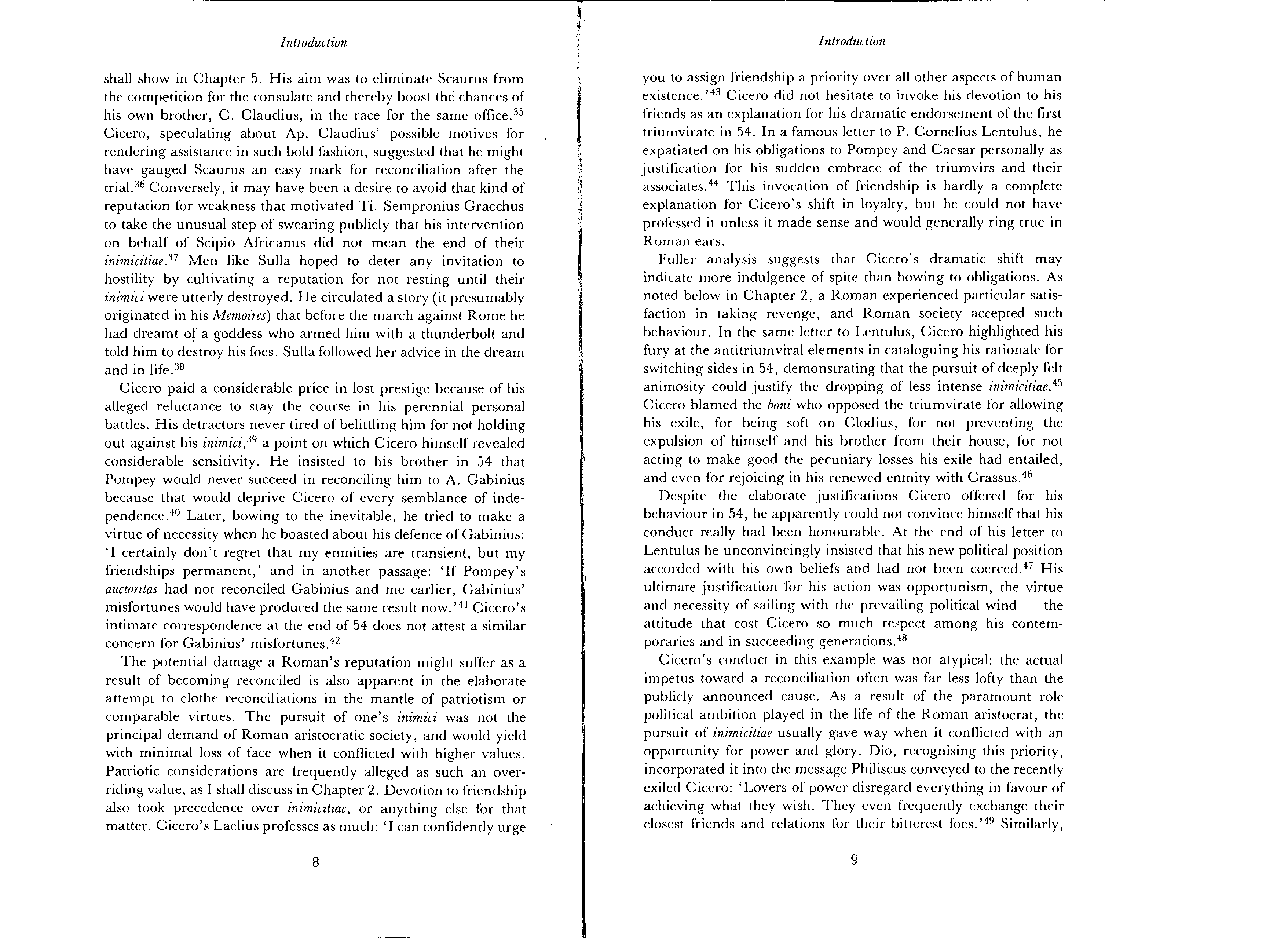 Introduction

shall show in Chapter 5. His aim was to eliminate Scaurus from the competition for the consulate and thereby boost the chances of his own brother, C. Claudius, in the race for the same office.$^{35}$ Cicero, speculating about Ap. Claudius' possible motives for rendering assistance in such bold fashion, suggested that he might have gauged Scaurus an easy mark for reconciliation after the trial.$^{36}$ Conversely, it may have been a desire to avoid that kind of reputation for weakness that motivated Ti. Sempronius Gracchus to take the unusual step of swearing publicly that his intervention on behalf of Scipio Africanus did not mean the end of their inimicitiae.$^{37}$ Men like Sulla hoped to deter any invitation to hostility by cultivating a reputation for not resting until their inimici were utterly destroyed. He circulated a story (it presumably originated in his Memoires) that before the march against Rome he had dreamt of a goddess who armed him with a thunderbolt and told him to destroy his foes. Sulla followed her advice in the dream and in life.$^{38}$

Cicero paid a considerable price in lost prestige because of his alleged reluctance to stay the course in his perennial personal battles. His detractors never tired of belittling him for not holding out against his inimici,$^{39}$ a point on which Cicero himself revealed considerable sensitivity. He insisted to his brother in 54 that Pompey would never succeed in reconciling him to A. Gabinius because that would deprive Cicero of every semblance of independence.$^{40}$ Later, bowing to the inevitable, he tried to make a virtue of necessity when he boasted about his defence of Gabinius: 'I certainly don't regret that my enmities are transient, but my friendships permanent,' and in another passage: 'If Pompey's auctoritas had not reconciled Gabinius and me earlier, Gabinius' misfortunes would have produced the same result now.'$^{41}$ Cicero's intimate correspondence at the end of 54 does not attest a similar concern for Gabinius' misfortunes.$^{42}$

The potential damage a Roman's reputation might suffer as a result of becoming reconciled is also apparent in the elaborate attempt to clothe reconciliations in the mantle of patriotism or comparable virtues. The pursuit of one's inimici was not the principal demand of Roman aristocratic society, and would yield with minimal loss of face when it conflicted with higher values. Patriotic considerations are frequently alleged as such an overriding value, as I shall discuss in Chapter 2. Devotion to friendship also took precedence over inimicitiae, or anything else for that matter. Cicero's Laelius professes as much: 'I can confidently urge

8

Introduction

you to assign friendship a priority over all other aspects of human existence.'$^{43}$ Cicero did not hesitate to invoke his devotion to his friends as an explanation for his dramatic endorsement of the first triumvirate in 54. In a famous letter to P. Cornelius Lentulus, he expatiated on his obligations to Pompey and Caesar personally as justification for his sudden embrace of the triumvirs and their associates.$^{44}$ This invocation of friendship is hardly a complete explanation for Cicero's shift in loyalty, but he could not have professed it unless it made sense and would generally ring true in Roman ears.

Fuller analysis suggests that Cicero's dramatic shift may indicate more indulgence of spite than bowing to obligations. As noted below in Chapter 2, a Roman experienced particular satisfaction in taking revenge, and Roman society accepted such behaviour. In the same letter to Lentulus, Cicero highlighted his fury at the antitriumviral elements in cataloguing his rationale for switching sides in 54, demonstrating that the pursuit of deeply felt animosity could justify the dropping of less intense inimicitiae.$^{45}$ Cicero blamed the boni who opposed the triumvirate for allowing his exile, for being soft on Clodius, for not preventing the expulsion of himself and his brother from their house, for not acting to make good the pecuniary losses his exile had entailed, and even for rejoicing in his renewed enmity with Crassus.$^{46}$

Despite the elaborate justifications Cicero offered for his behaviour in 54, he apparently could not convince himself that his conduct really had been honourable. At the end of his letter to Lentulus he unconvincingly insisted that his new political position accorded with his own beliefs and had not been coerced.$^{47}$ His ultimate justification for his action was opportunism, the virtue and necessity of sailing with the prevailing political wind — the attitude that cost Cicero so much respect among his contemporaries and in succeeding generations.$^{48}$

Cicero's conduct in this example was not atypical: the actual impetus toward a reconciliation often was far less lofty than the publicly announced cause. As a result of the paramount role political ambition played in the life of the Roman aristocrat, the pursuit of inimicitiae usually gave way when it conflicted with an opportunity for power and glory. Dio, recognising this priority, incorporated it into the message Philiscus conveyed to the recently exiled Cicero: 'Lovers of power disregard everything in favour of achieving what they wish. They even frequently exchange their closest friends and relations for their bitterest foes.'$^{49}$ Similarly,

9